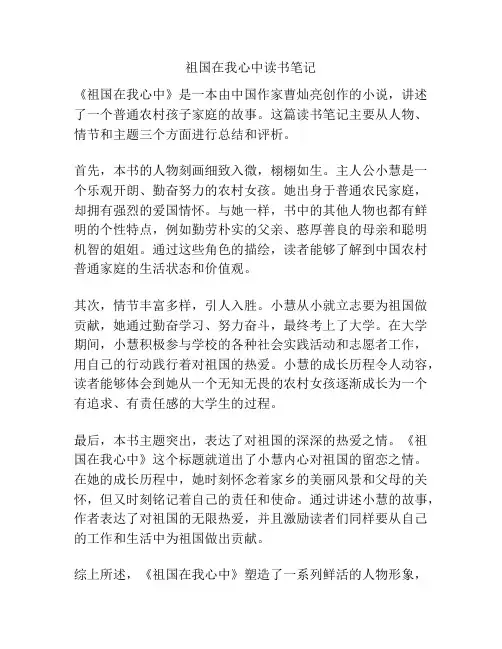 祖国在我心中读书笔记

《祖国在我心中》是一本由中国作家曹灿亮创作的小说，讲述了一个普通农村孩子家庭的故事。这篇读书笔记主要从人物、情节和主题三个方面进行总结和评析。

首先，本书的人物刻画细致入微，栩栩如生。主人公小慧是一个乐观开朗、勤奋努力的农村女孩。她出身于普通农民家庭，却拥有强烈的爱国情怀。与她一样，书中的其他人物也都有鲜明的个性特点，例如勤劳朴实的父亲、憨厚善良的母亲和聪明机智的姐姐。通过这些角色的描绘，读者能够了解到中国农村普通家庭的生活状态和价值观。

其次，情节丰富多样，引人入胜。小慧从小就立志要为祖国做贡献，她通过勤奋学习、努力奋斗，最终考上了大学。在大学期间，小慧积极参与学校的各种社会实践活动和志愿者工作，用自己的行动践行着对祖国的热爱。小慧的成长历程令人动容，读者能够体会到她从一个无知无畏的农村女孩逐渐成长为一个有追求、有责任感的大学生的过程。

最后，本书主题突出，表达了对祖国的深深的热爱之情。《祖国在我心中》这个标题就道出了小慧内心对祖国的留恋之情。在她的成长历程中，她时刻怀念着家乡的美丽风景和父母的关怀，但又时刻铭记着自己的责任和使命。通过讲述小慧的故事，作者表达了对祖国的无限热爱，并且激励读者们同样要从自己的工作和生活中为祖国做出贡献。

综上所述，《祖国在我心中》塑造了一系列鲜活的人物形象，